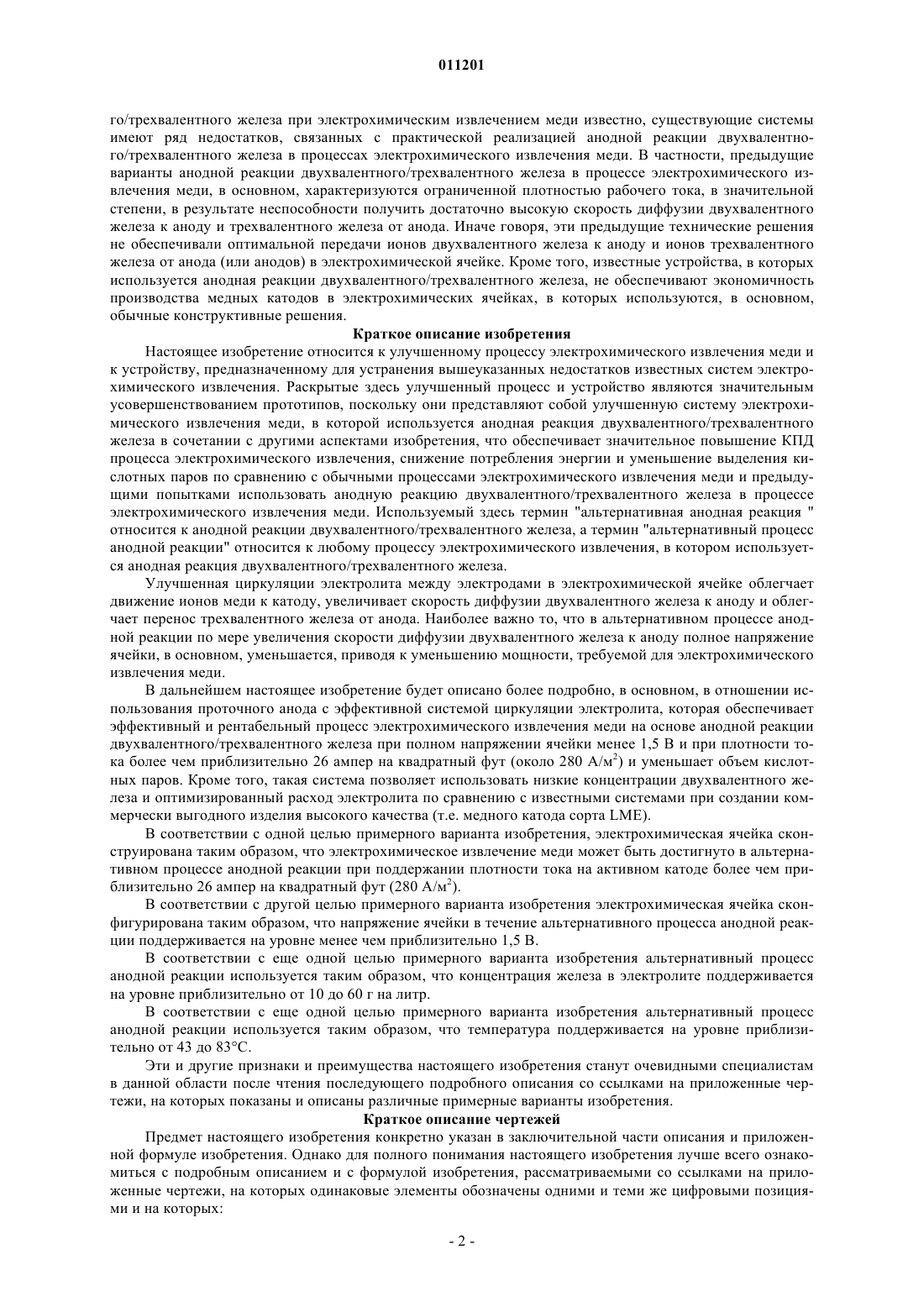 011201

го/трехвалентного железа при электрохимическим извлечением меди известно, существующие системы имеют ряд недостатков, связанных с практической реализацией анодной реакции двухвалентного/трехвалентного железа в процессах электрохимического извлечения меди. В частности, предыдущие варианты анодной реакции двухвалентного/трехвалентного железа в процессе электрохимического извлечения меди, в основном, характеризуются ограниченной плотностью рабочего тока, в значительной степени, в результате неспособности получить достаточно высокую скорость диффузии двухвалентного железа к аноду и трехвалентного железа от анода. Иначе говоря, эти предыдущие технические решения не обеспечивали оптимальной передачи ионов двухвалентного железа к аноду и ионов трехвалентного железа от анода (или анодов) в электрохимической ячейке. Кроме того, известные устройства, в которых используется анодная реакции двухвалентного/трехвалентного железа, не обеспечивают экономичность производства медных катодов в электрохимических ячейках, в которых используются, в основном, обычные конструктивные решения.

Краткое описание изобретения

Настоящее изобретение относится к улучшенному процессу электрохимического извлечения меди и к устройству, предназначенному для устранения вышеуказанных недостатков известных систем электрохимического извлечения. Раскрытые здесь улучшенный процесс и устройство являются значительным усовершенствованием прототипов, поскольку они представляют собой улучшенную систему электрохимического извлечения меди, в которой используется анодная реакция двухвалентного/трехвалентного железа в сочетании с другими аспектами изобретения, что обеспечивает значительное повышение КПД процесса электрохимического извлечения, снижение потребления энергии и уменьшение выделения кислотных паров по сравнению с обычными процессами электрохимического извлечения меди и предыдущими попытками использовать анодную реакцию двухвалентного/трехвалентного железа в процессе электрохимического извлечения меди. Используемый здесь термин "альтернативная анодная реакция " относится к анодной реакции двухвалентного/трехвалентного железа, а термин "альтернативный процесс анодной реакции" относится к любому процессу электрохимического извлечения, в котором используется анодная реакция двухвалентного/трехвалентного железа.

Улучшенная циркуляции электролита между электродами в электрохимической ячейке облегчает движение ионов меди к катоду, увеличивает скорость диффузии двухвалентного железа к аноду и облегчает перенос трехвалентного железа от анода. Наиболее важно то, что в альтернативном процессе анодной реакции по мере увеличения скорости диффузии двухвалентного железа к аноду полное напряжение ячейки, в основном, уменьшается, приводя к уменьшению мощности, требуемой для электрохимического извлечения меди.

В дальнейшем настоящее изобретение будет описано более подробно, в основном, в отношении использования проточного анода с эффективной системой циркуляции электролита, которая обеспечивает эффективный и рентабельный процесс электрохимического извлечения меди на основе анодной реакции двухвалентного/трехвалентного железа при полном напряжении ячейки менее 1,5 В и при плотности тока более чем приблизительно 26 ампер на квадратный фут (около 280 А/м$^2$) и уменьшает объем кислотных паров. Кроме того, такая система позволяет использовать низкие концентрации двухвалентного железа и оптимизированный расход электролита по сравнению с известными системами при создании коммерчески выгодного изделия высокого качества (т.е. медного катода сорта LME).

В соответствии с одной целью примерного варианта изобретения, электрохимическая ячейка сконструирована таким образом, что электрохимическое извлечение меди может быть достигнуто в альтернативном процессе анодной реакции при поддержании плотности тока на активном катоде более чем приблизительно 26 ампер на квадратный фут (280 А/м$^2$).

В соответствии с другой целью примерного варианта изобретения электрохимическая ячейка сконфигурирована таким образом, что напряжение ячейки в течение альтернативного процесса анодной реакции поддерживается на уровне менее чем приблизительно 1,5 В.

В соответствии с еще одной целью примерного варианта изобретения альтернативный процесс анодной реакции используется таким образом, что концентрация железа в электролите поддерживается на уровне приблизительно от 10 до 60 г на литр.

В соответствии с еще одной целью примерного варианта изобретения альтернативный процесс анодной реакции используется таким образом, что температура поддерживается на уровне приблизительно от 43 до 83°С.

Эти и другие признаки и преимущества настоящего изобретения станут очевидными специалистам в данной области после чтения последующего подробного описания со ссылками на приложенные чертежи, на которых показаны и описаны различные примерные варианты изобретения.

Краткое описание чертежей

Предмет настоящего изобретения конкретно указан в заключительной части описания и приложенной формуле изобретения. Однако для полного понимания настоящего изобретения лучше всего ознакомиться с подробным описанием и с формулой изобретения, рассматриваемыми со ссылками на приложенные чертежи, на которых одинаковые элементы обозначены одними и теми же цифровыми позициями и на которых:

- 2 -